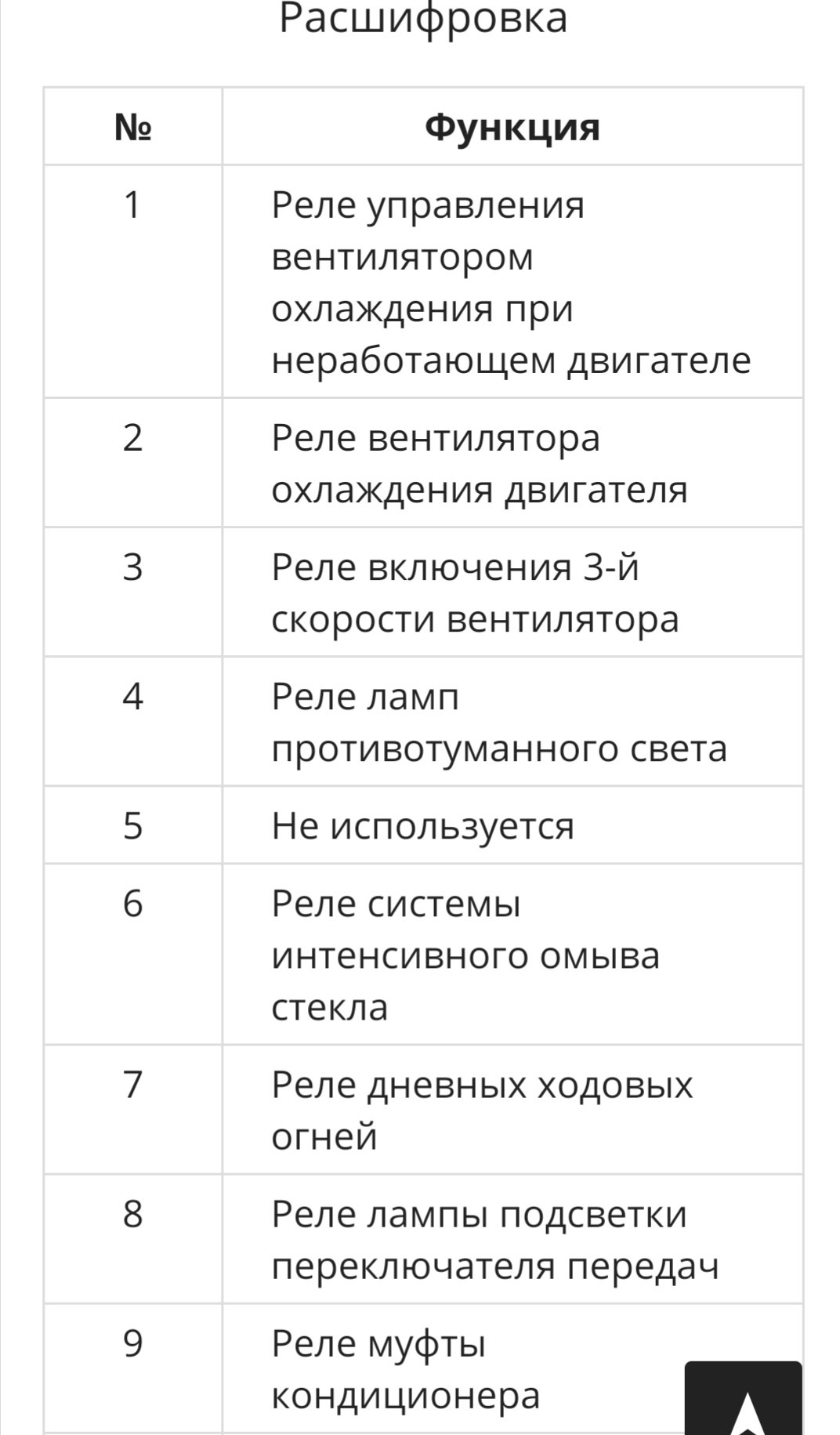 Расшифровка

| № | Функция |
|---|---|
| 1 | Реле управления вентилятором охлаждения при неработающем двигателе |
| 2 | Реле вентилятора охлаждения двигателя |
| 3 | Реле включения 3-й скорости вентилятора |
| 4 | Реле ламп противотуманного света |
| 5 | Не используется |
| 6 | Реле системы интенсивного омыва стекла |
| 7 | Реле дневных ходовых огней |
| 8 | Реле лампы подсветки переключателя передач |
| 9 | Реле муфты кондиционера |